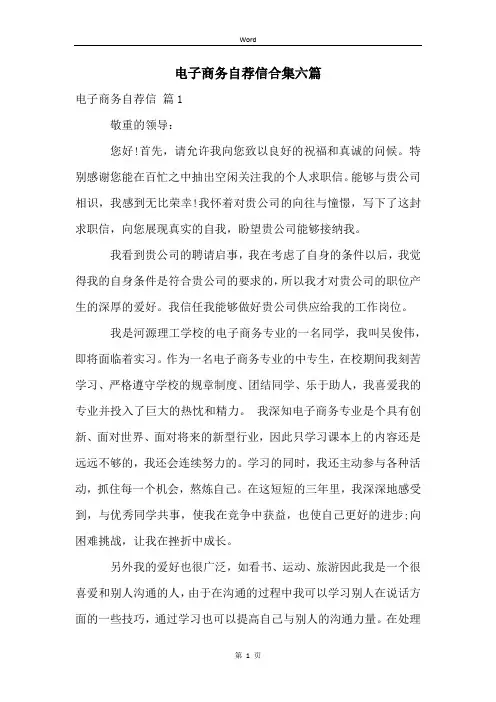 Word

电子商务自荐信合集六篇

电子商务自荐信 篇1

敬重的领导：

您好!首先，请允许我向您致以良好的祝福和真诚的问候。特别感谢您能在百忙之中抽出空闲关注我的个人求职信。能够与贵公司相识，我感到无比荣幸!我怀着对贵公司的向往与憧憬，写下了这封求职信，向您展现真实的自我，盼望贵公司能够接纳我。

我看到贵公司的聘请启事，我在考虑了自身的条件以后，我觉得我的自身条件是符合贵公司的要求的，所以我才对贵公司的职位产生的深厚的爱好。我信任我能够做好贵公司供应给我的工作岗位。

我是河源理工学校的电子商务专业的一名同学，我叫吴俊伟，即将面临着实习。作为一名电子商务专业的中专生，在校期间我刻苦学习、严格遵守学校的规章制度、团结同学、乐于助人，我喜爱我的专业并投入了巨大的热忱和精力。 我深知电子商务专业是个具有创新、面对世界、面对将来的新型行业，因此只学习课本上的内容还是远远不够的，我还会连续努力的。学习的同时，我还主动参与各种活动，抓住每一个机会，熬炼自己。在这短短的三年里，我深深地感受到，与优秀同学共事，使我在竞争中获益，也使自己更好的进步;向困难挑战，让我在挫折中成长。

另外我的爱好也很广泛，如看书、运动、旅游因此我是一个很喜爱和别人沟通的人，由于在沟通的过程中我可以学习别人在说话方面的一些技巧，通过学习也可以提高自己与别人的沟通力量。在处理

第 1 页